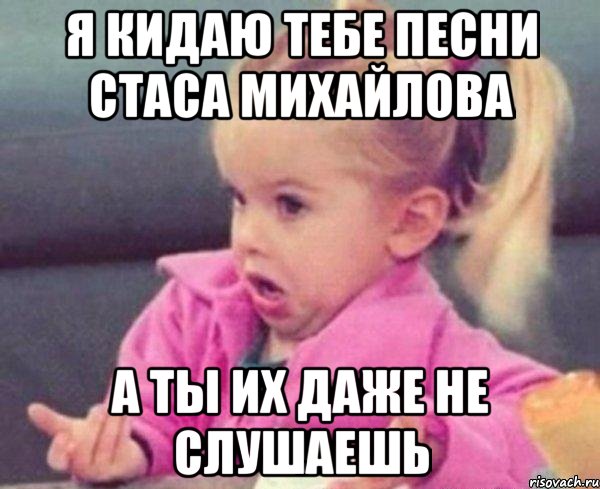 Я КИДАЮ ТЕБЕ ПЕСНИ СТАСА МИХАЙЛОВА

А ТЫ ИХ ДАЖЕ НЕ СЛУШАЕШЬ

risovach.ru